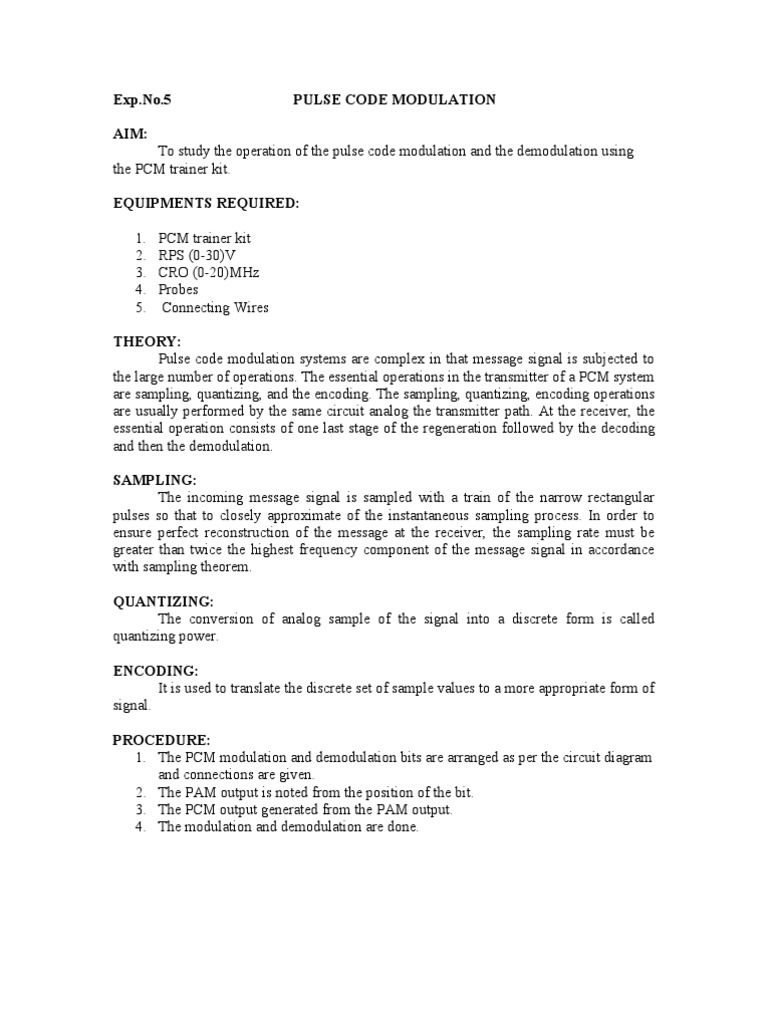 Exp.No.5 PULSE CODE MODULATION

AIM:
To study the operation of the pulse code modulation and the demodulation using the PCM trainer kit.

EQUIPMENTS REQUIRED:

1. PCM trainer kit
2. RPS (0-30)V
3. CRO (0-20)MHz
4. Probes
5. Connecting Wires

THEORY:
Pulse code modulation systems are complex in that message signal is subjected to the large number of operations. The essential operations in the transmitter of a PCM system are sampling, quantizing, and the encoding. The sampling, quantizing, encoding operations are usually performed by the same circuit analog the transmitter path. At the receiver, the essential operation consists of one last stage of the regeneration followed by the decoding and then the demodulation.

SAMPLING:
The incoming message signal is sampled with a train of the narrow rectangular pulses so that to closely approximate of the instantaneous sampling process. In order to ensure perfect reconstruction of the message at the receiver, the sampling rate must be greater than twice the highest frequency component of the message signal in accordance with sampling theorem.

QUANTIZING:
The conversion of analog sample of the signal into a discrete form is called quantizing power.

ENCODING:
It is used to translate the discrete set of sample values to a more appropriate form of signal.

PROCEDURE:
1. The PCM modulation and demodulation bits are arranged as per the circuit diagram and connections are given.
2. The PAM output is noted from the position of the bit.
3. The PCM output generated from the PAM output.
4. The modulation and demodulation are done.